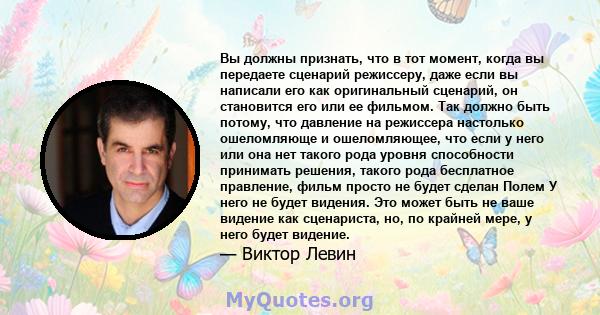 Вы должны признать, что в тот момент, когда вы передаете сценарий режиссеру, даже если вы написали его как оригинальный сценарий, он становится его или ее фильмом. Так должно быть потому, что давление на режиссера настолько ошеломляюще и ошеломляющее, что если у него или она нет такого рода уровня способности принимать решения, такого рода бесплатное правление, фильм просто не будет сделан Полем У него не будет видения. Это может быть не ваше видение как сценариста, но, по крайней мере, у него будет видение.

— Виктор Левин

MyQuotes.org